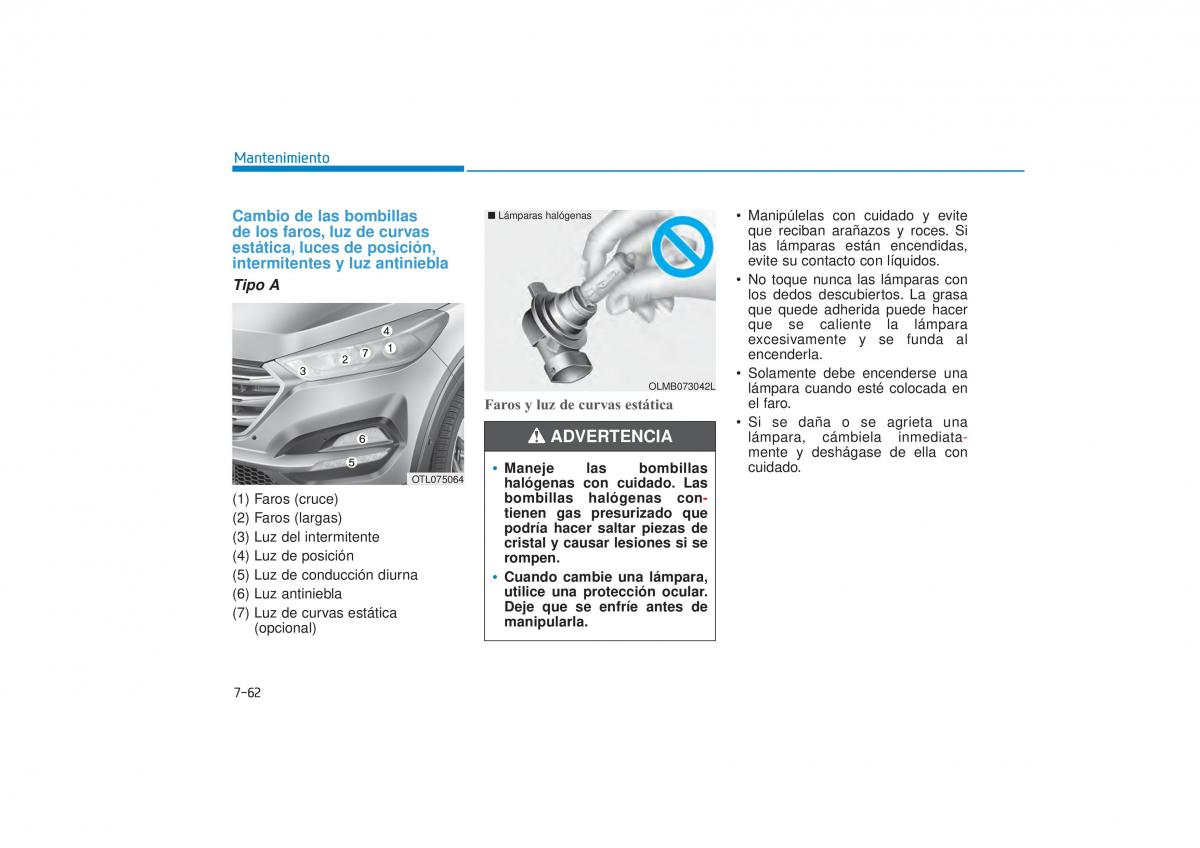 Mantenimiento

Cambio de las bombillas de los faros, luz de curvas estática, luces de posición, intermitentes y luz antiniebla

Tipo A

4
1
7
2
3
6
5
OTL075064

(1) Faros (cruce)
(2) Faros (largas)
(3) Luz del intermitente
(4) Luz de posición
(5) Luz de conducción diurna
(6) Luz antiniebla
(7) Luz de curvas estática (opcional)

■ Lámparas halógenas

OLMB073042L

Faros y luz de curvas estática

ADVERTENCIA

• Maneje las bombillas halógenas con cuidado. Las bombillas halógenas contienen gas presurizado que podría hacer saltar piezas de cristal y causar lesiones si se rompen.
• Cuando cambie una lámpara, utilice una protección ocular. Deje que se enfríe antes de manipularla.

• Manipúlelas con cuidado y evite que reciban arañazos y roces. Si las lámparas están encendidas, evite su contacto con líquidos.
• No toque nunca las lámparas con los dedos descubiertos. La grasa que quede adherida puede hacer que se caliente la lámpara excesivamente y se funda al encenderla.
• Solamente debe encenderse una lámpara cuando esté colocada en el faro.
• Si se daña o se agrieta una lámpara, cámbiela inmediatamente y deshágase de ella con cuidado.

7-62